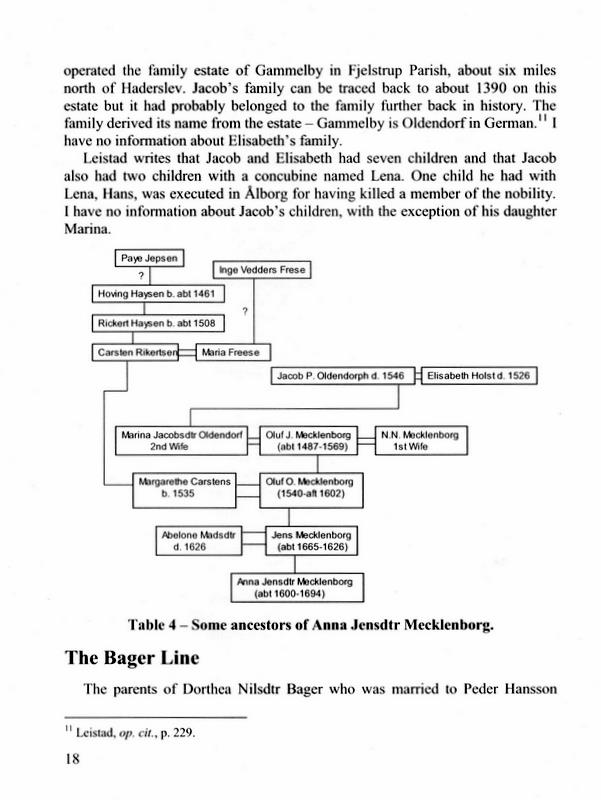 operated the family estate of Gammelby in Fjelstrup Parish, about six miles north of Haderslev. Jacob's family can be traced back to about 1390 on this estate but it had probably belonged to the family further back in history. The family derived its name from the estate – Gammelby is Oldendorf in German.$^{11}$ I have no information about Elisabeth's family.

Leistad writes that Jacob and Elisabeth had seven children and that Jacob also had two children with a concubine named Lena. One child he had with Lena, Hans, was executed in Ålborg for having killed a member of the nobility. I have no information about Jacob's children, with the exception of his daughter Marina.

Paye Jepsen

?

Inge Vedders Frese

Hoving Haysen b. abt 1461

?

Rickert Haysen b. abt 1508

Carsten Rikertsen

Maria Freese

Jacob P. Oldendorph d. 1546

Elisabeth Holst d. 1526

Marina Jacobsdtr Oldendorf 2nd Wife

Oluf J. Mecklenborg (abt 1487-1569)

N.N. Mecklenborg 1st Wife

Margarethe Carstens b. 1535

Oluf O. Mecklenborg (1540-aft 1602)

Abelone Madsdtr d. 1626

Jens Mecklenborg (abt 1665-1626)

Anna Jensdtr Mecklenborg (abt 1600-1694)

Table 4 – Some ancestors of Anna Jensdtr Mecklenborg.

The Bager Line

The parents of Dorthea Nilsdtr Bager who was married to Peder Hansson

$^{11}$ Leistad, op. cit., p. 229.

18